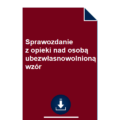 Sprawozdanie
z opieki nad osobą
ubezwłasnowolnioną
wzór